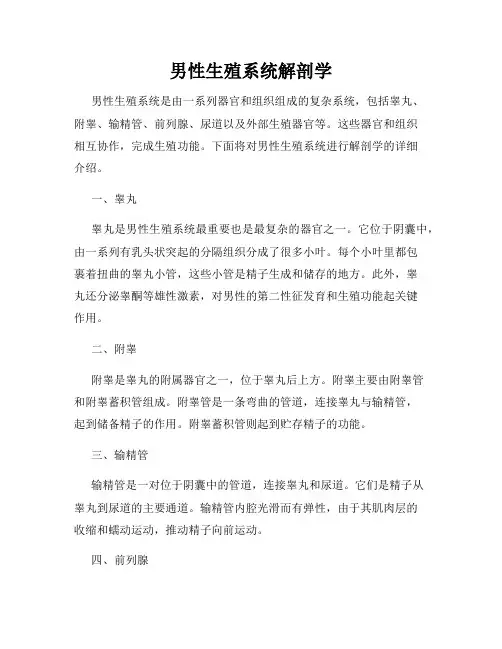 男性生殖系统解剖学

男性生殖系统是由一系列器官和组织组成的复杂系统，包括睾丸、附睾、输精管、前列腺、尿道以及外部生殖器官等。这些器官和组织相互协作，完成生殖功能。下面将对男性生殖系统进行解剖学的详细介绍。

一、睾丸

睾丸是男性生殖系统最重要也是最复杂的器官之一。它位于阴囊中，由一系列有乳头状突起的分隔组织分成了很多小叶。每个小叶里都包裹着扭曲的睾丸小管，这些小管是精子生成和储存的地方。此外，睾丸还分泌睾酮等雄性激素，对男性的第二性征发育和生殖功能起关键作用。

二、附睾

附睾是睾丸的附属器官之一，位于睾丸后上方。附睾主要由附睾管和附睾蓄积管组成。附睾管是一条弯曲的管道，连接睾丸与输精管，起到储备精子的作用。附睾蓄积管则起到贮存精子的功能。

三、输精管

输精管是一对位于阴囊中的管道，连接睾丸和尿道。它们是精子从睾丸到尿道的主要通道。输精管内腔光滑而有弹性，由于其肌肉层的收缩和蠕动运动，推动精子向前运动。

四、前列腺